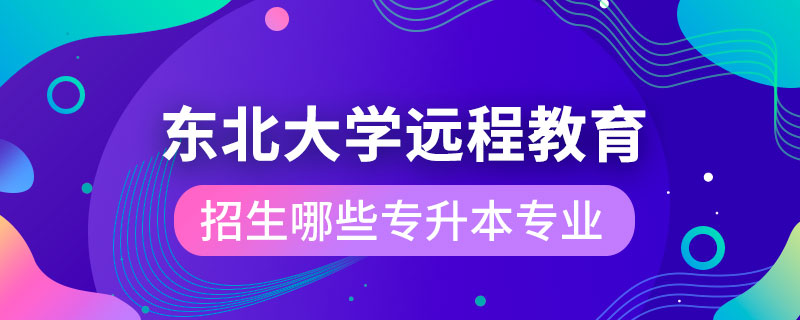 东北大学远程教育

招生哪些专升本专业